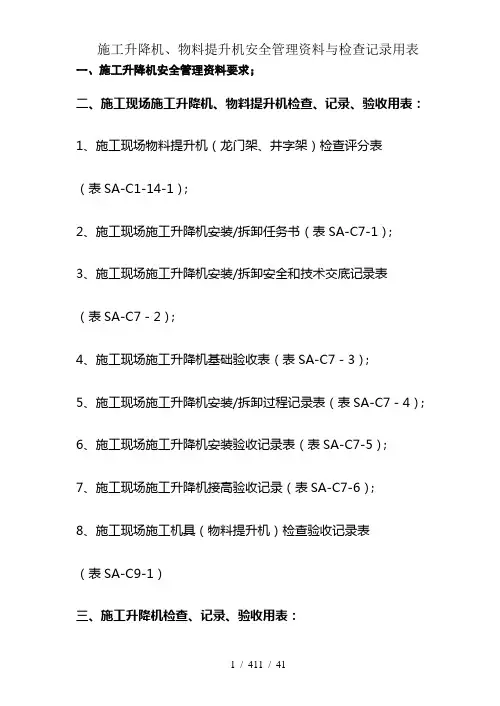 施工升降机、物料提升机安全管理资料与检查记录用表

一、施工升降机安全管理资料要求;

二、施工现场施工升降机、物料提升机检查、记录、验收用表:

1、施工现场物料提升机(龙门架、井字架)检查评分表

(表 SA-C1-14-1);

2、施工现场施工升降机安装/拆卸任务书(表 SA-C7-1);

3、施工现场施工升降机安装/拆卸安全和技术交底记录表

(表 SA-C7 - 2);

4、施工现场施工升降机基础验收表(表 SA-C7 - 3);

5、施工现场施工升降机安装/拆卸过程记录表(表 SA-C7 - 4);

6、施工现场施工升降机安装验收记录表(表 SA-C7-5);

7、施工现场施工升降机接高验收记录(表 SA-C7-6);

8、施工现场施工机具(物料提升机)检查验收记录表

(表 SA-C9-1)

三、施工升降机检查、记录、验收用表:

1 / 411 / 41